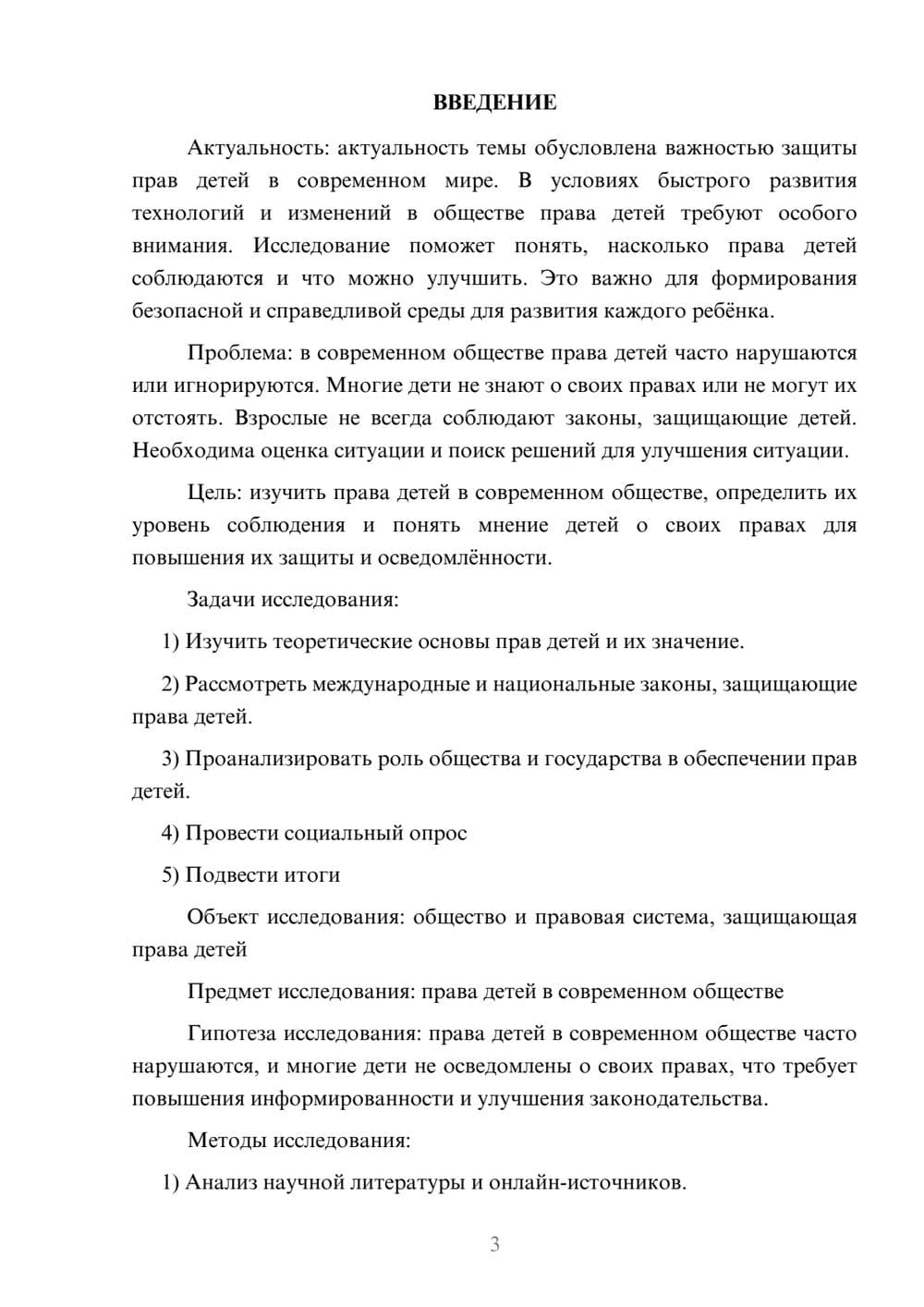 ВВЕДЕНИЕ

Актуальность: актуальность темы обусловлена важностью защиты прав детей в современном мире. В условиях быстрого развития технологий и изменений в обществе права детей требуют особого внимания. Исследование поможет понять, насколько права детей соблюдаются и что можно улучшить. Это важно для формирования безопасной и справедливой среды для развития каждого ребёнка.

Проблема: в современном обществе права детей часто нарушаются или игнорируются. Многие дети не знают о своих правах или не могут их отстоять. Взрослые не всегда соблюдают законы, защищающие детей. Необходима оценка ситуации и поиск решений для улучшения ситуации.

Цель: изучить права детей в современном обществе, определить их уровень соблюдения и понять мнение детей о своих правах для повышения их защиты и осведомлённости.

Задачи исследования:

1) Изучить теоретические основы прав детей и их значение.

2) Рассмотреть международные и национальные законы, защищающие права детей.

3) Проанализировать роль общества и государства в обеспечении прав детей.

4) Провести социальный опрос

5) Подвести итоги

Объект исследования: общество и правовая система, защищающая права детей

Предмет исследования: права детей в современном обществе

Гипотеза исследования: права детей в современном обществе часто нарушаются, и многие дети не осведомлены о своих правах, что требует повышения информированности и улучшения законодательства.

Методы исследования:

1) Анализ научной литературы и онлайн-источников.

3